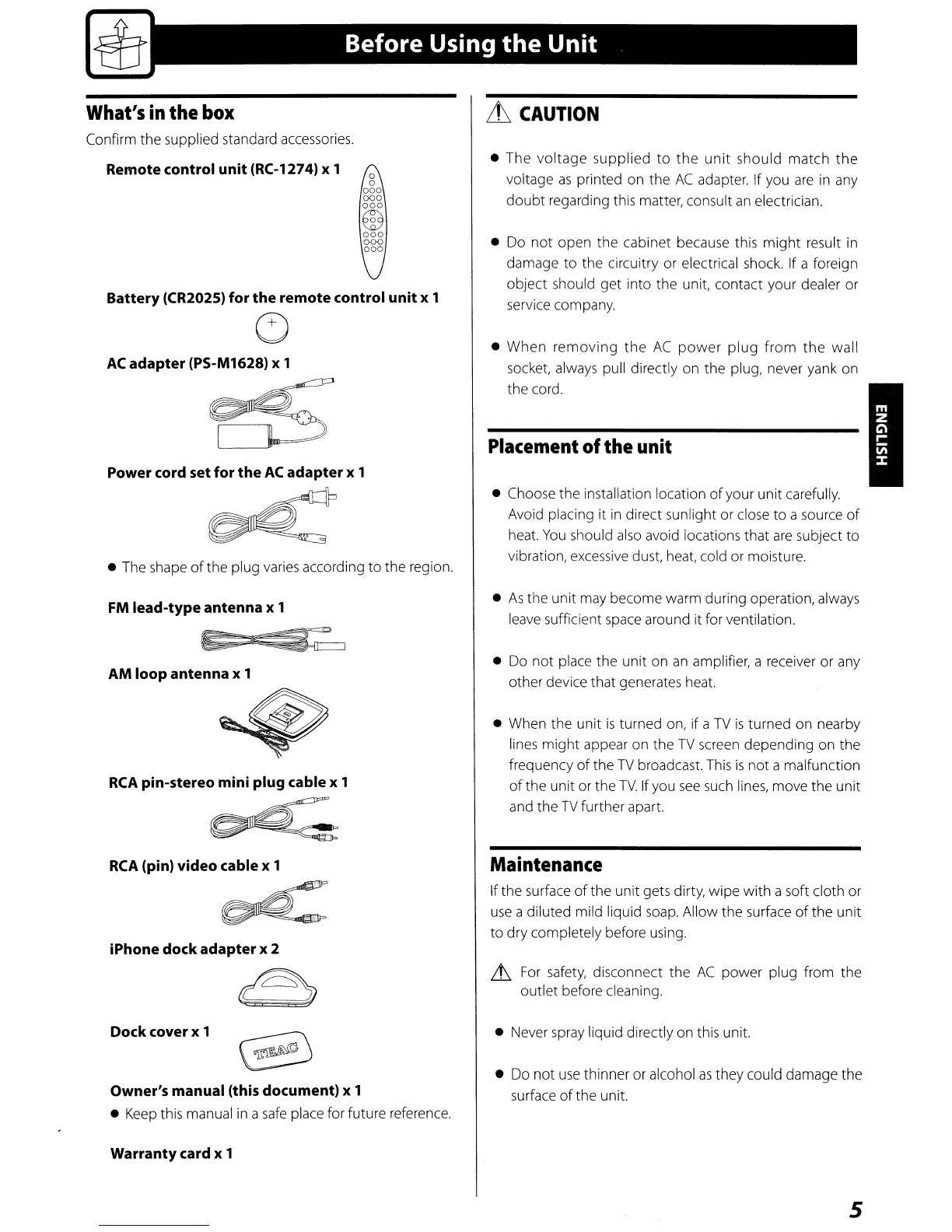 Before Using the Unit

What's in the box

Confirm the supplied standard accessories.

Remote control unit (RC-1274) x 1

Battery (CR2025) for the remote control unit x 1

AC adapter (PS-M1628) x 1

Power cord set for the AC adapter x 1

• The shape of the plug varies according to the region.

FM lead-type antenna x 1

AM loop antenna x 1

RCA pin-stereo mini plug cable x 1

RCA (pin) video cable x 1

iPhone dock adapter x 2

Dock cover x 1

TEAC

Owner's manual (this document) x 1

• Keep this manual in a safe place for future reference.

Warranty card x 1

CAUTION

• The voltage supplied to the unit should match the voltage as printed on the AC adapter. If you are in any doubt regarding this matter, consult an electrician.

• Do not open the cabinet because this might result in damage to the circuitry or electrical shock. If a foreign object should get into the unit, contact your dealer or service company.

• When removing the AC power plug from the wall socket, always pull directly on the plug, never yank on the cord.

Placement of the unit

• Choose the installation location of your unit carefully. Avoid placing it in direct sunlight or close to a source of heat. You should also avoid locations that are subject to vibration, excessive dust, heat, cold or moisture.

• As the unit may become warm during operation, always leave sufficient space around it for ventilation.

• Do not place the unit on an amplifier, a receiver or any other device that generates heat.

• When the unit is turned on, if a TV is turned on nearby lines might appear on the TV screen depending on the frequency of the TV broadcast. This is not a malfunction of the unit or the TV. If you see such lines, move the unit and the TV further apart.

Maintenance

If the surface of the unit gets dirty, wipe with a soft cloth or use a diluted mild liquid soap. Allow the surface of the unit to dry completely before using.

For safety, disconnect the AC power plug from the outlet before cleaning.

• Never spray liquid directly on this unit.

• Do not use thinner or alcohol as they could damage the surface of the unit.

ENGLISH

5